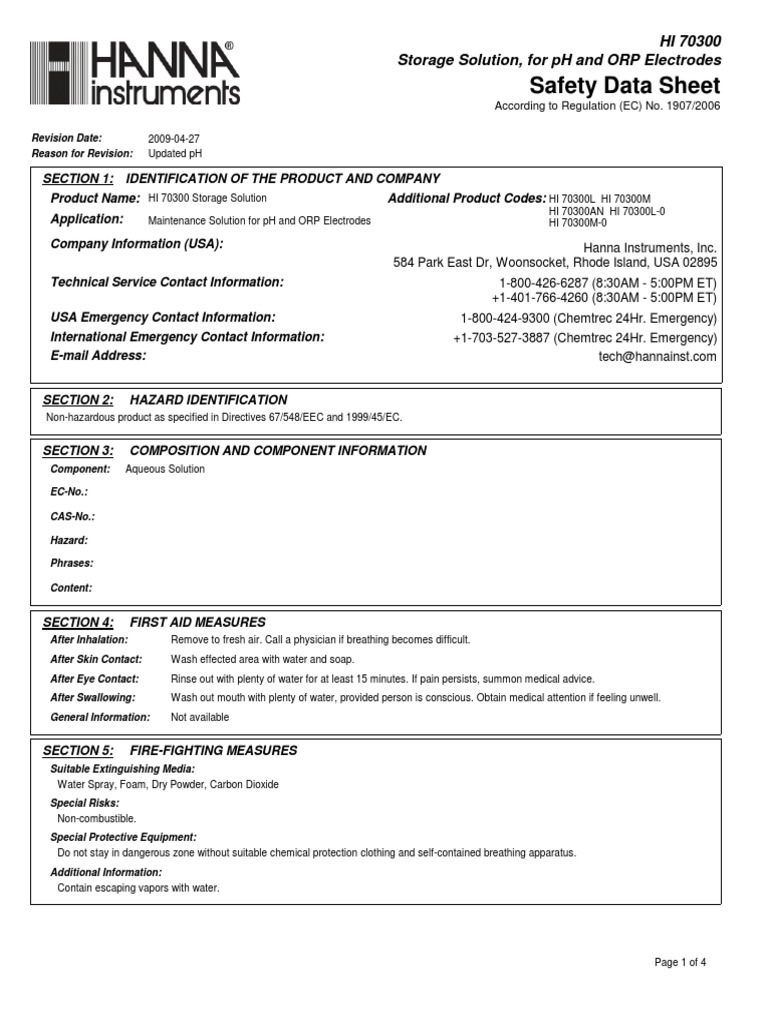 HANNA® instruments

HI 70300
Storage Solution, for pH and ORP Electrodes
Safety Data Sheet
According to Regulation (EC) No. 1907/2006

Revision Date: 2009-04-27
Reason for Revision: Updated pH

SECTION 1: IDENTIFICATION OF THE PRODUCT AND COMPANY
Product Name: HI 70300 Storage Solution
Additional Product Codes: HI 70300L HI 70300M HI 70300AN HI 70300L-0 HI 70300M-0
Application: Maintenance Solution for pH and ORP Electrodes
Company Information (USA): Hanna Instruments, Inc. 584 Park East Dr, Woonsocket, Rhode Island, USA 02895
Technical Service Contact Information: 1-800-426-6287 (8:30AM - 5:00PM ET) +1-401-766-4260 (8:30AM - 5:00PM ET)
USA Emergency Contact Information: 1-800-424-9300 (Chemtrec 24Hr. Emergency)
International Emergency Contact Information: +1-703-527-3887 (Chemtrec 24Hr. Emergency)
E-mail Address: tech@hannainst.com

SECTION 2: HAZARD IDENTIFICATION
Non-hazardous product as specified in Directives 67/548/EEC and 1999/45/EC.

SECTION 3: COMPOSITION AND COMPONENT INFORMATION
Component: Aqueous Solution
EC-No.:
CAS-No.:
Hazard:
Phrases:
Content:

SECTION 4: FIRST AID MEASURES
After Inhalation: Remove to fresh air. Call a physician if breathing becomes difficult.
After Skin Contact: Wash effected area with water and soap.
After Eye Contact: Rinse out with plenty of water for at least 15 minutes. If pain persists, summon medical advice.
After Swallowing: Wash out mouth with plenty of water, provided person is conscious. Obtain medical attention if feeling unwell.
General Information: Not available

SECTION 5: FIRE-FIGHTING MEASURES
Suitable Extinguishing Media:
Water Spray, Foam, Dry Powder, Carbon Dioxide
Special Risks:
Non-combustible.
Special Protective Equipment:
Do not stay in dangerous zone without suitable chemical protection clothing and self-contained breathing apparatus.
Additional Information:
Contain escaping vapors with water.

Page 1 of 4